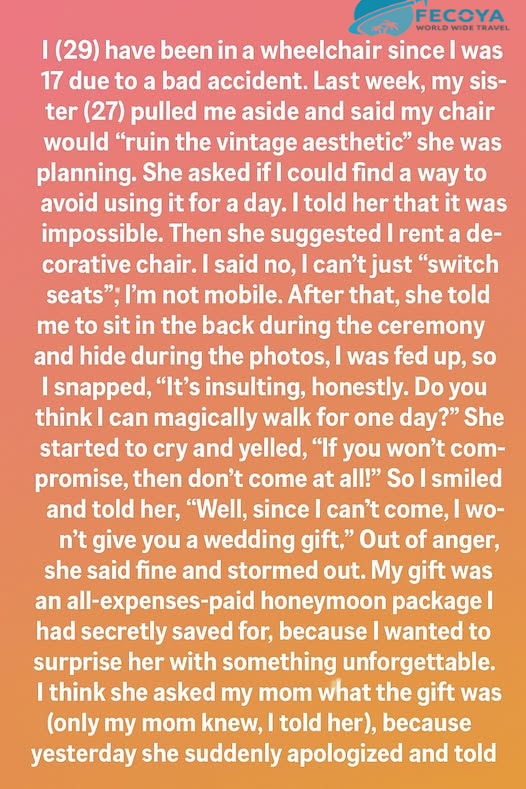 FECOYA
WORLD WIDE TRAVEL

I (29) have been in a wheelchair since I was 17 due to a bad accident. Last week, my sister (27) pulled me aside and said my chair would "ruin the vintage aesthetic" she was planning. She asked if I could find a way to avoid using it for a day. I told her that it was impossible. Then she suggested I rent a decorative chair. I said no, I can't just "switch seats"; I'm not mobile. After that, she told me to sit in the back during the ceremony and hide during the photos, I was fed up, so I snapped, "It's insulting, honestly. Do you think I can magically walk for one day?" She started to cry and yelled, "If you won't compromise, then don't come at all!" So I smiled and told her, "Well, since I can't come, I won't give you a wedding gift." Out of anger, she said fine and stormed out. My gift was an all-expenses-paid honeymoon package I had secretly saved for, because I wanted to surprise her with something unforgettable. I think she asked my mom what the gift was (only my mom knew, I told her), because yesterday she suddenly apologized and told